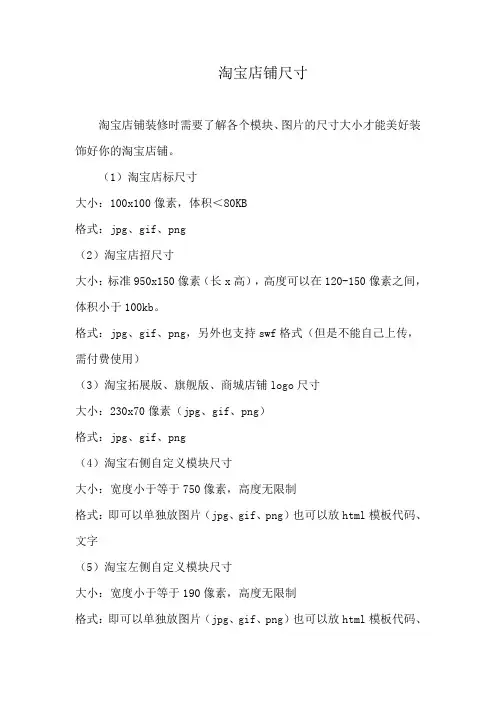 淘宝店铺尺寸

淘宝店铺装修时需要了解各个模块、图片的尺寸大小才能美好装饰好你的淘宝店铺。

（1）淘宝店标尺寸

大小：100x100 像素，体积＜80KB

格式：jpg、gif、png

（2）淘宝店招尺寸

大小：标准 950x150 像素（长 x 高），高度可以在 120-150 像素之间，体积小于 100kb。

格式：jpg、gif、png，另外也支持 swf 格式（但是不能自己上传，需付费使用）

（3）淘宝拓展版、旗舰版、商城店铺 logo 尺寸

大小：230x70 像素（jpg、gif、png）

格式：jpg、gif、png

（4）淘宝右侧自定义模块尺寸

大小：宽度小于等于 750 像素，高度无限制

格式：即可以单独放图片（jpg、gif、png）也可以放 html 模板代码、文字

（5）淘宝左侧自定义模块尺寸

大小：宽度小于等于 190 像素，高度无限制

格式：即可以单独放图片（jpg、gif、png）也可以放 html 模板代码、